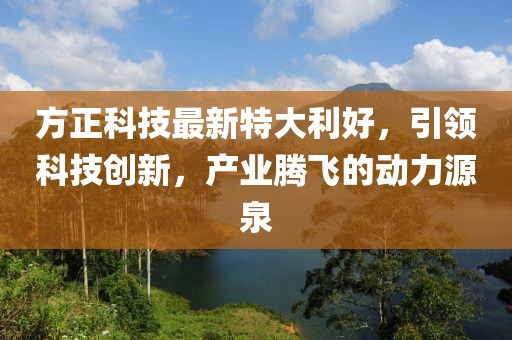 方正科技最新特大利好，引领科技创新，产业腾飞的动力源泉